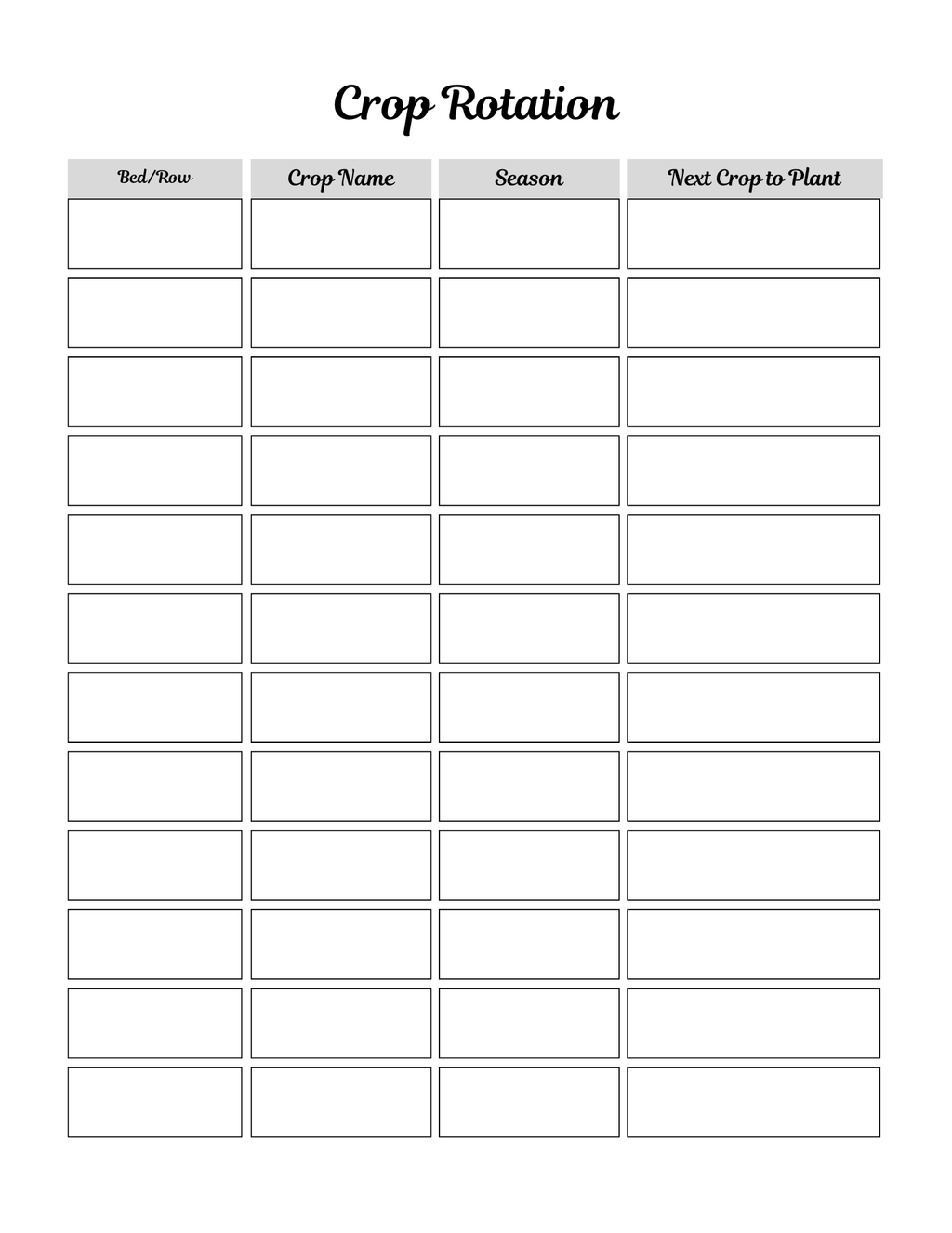 Crop Rotation

| Bed/Row | Crop Name | Season | Next Crop to Plant |
|---|---|---|---|
| | | | |
| | | | |
| | | | |
| | | | |
| | | | |
| | | | |
| | | | |
| | | | |
| | | | |
| | | | |
| | | | |
| | | | |